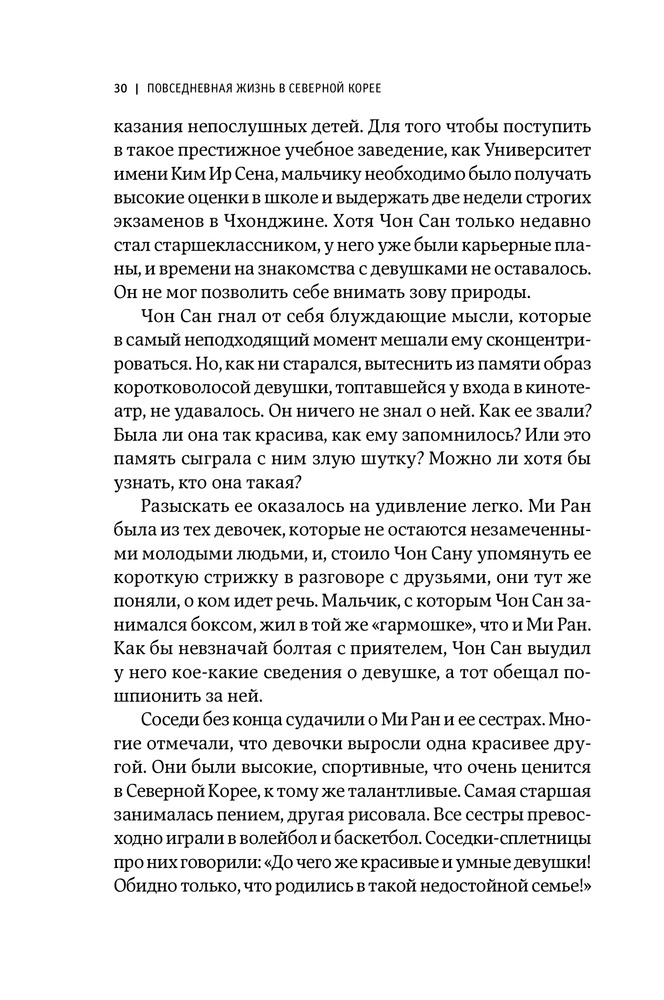 30 | ПОВСЕДНЕВНАЯ ЖИЗНЬ В СЕВЕРНОЙ КОРЕЕ

казания непослушных детей. Для того чтобы поступить в такое престижное учебное заведение, как Университет имени Ким Ир Сена, мальчику необходимо было получать высокие оценки в школе и выдержать две недели строгих экзаменов в Чхонджине. Хотя Чон Сан только недавно стал старшеклассником, у него уже были карьерные планы, и времени на знакомства с девушками не оставалось. Он не мог позволить себе внимать зову природы.

Чон Сан гнал от себя блуждающие мысли, которые в самый неподходящий момент мешали ему сконцентрироваться. Но, как ни старался, вытеснить из памяти образ коротковолосой девушки, топтавшейся у входа в кинотеатр, не удавалось. Он ничего не знал о ней. Как ее звали? Была ли она так красива, как ему запомнилось? Или это память сыграла с ним злую шутку? Можно ли хотя бы узнать, кто она такая?

Разыскать ее оказалось на удивление легко. Ми Ран была из тех девочек, которые не остаются незамеченными молодыми людьми, и, стоило Чон Сану упомянуть ее короткую стрижку в разговоре с друзьями, они тут же поняли, о ком идет речь. Мальчик, с которым Чон Сан занимался боксом, жил в той же «гармошке», что и Ми Ран. Как бы невзначай болтая с приятелем, Чон Сан выудил у него кое-какие сведения о девушке, а тот обещал пошпионить за ней.

Соседи без конца судачили о Ми Ран и ее сестрах. Многие отмечали, что девочки выросли одна красивее другой. Они были высокие, спортивные, что очень ценится в Северной Корее, к тому же талантливые. Самая старшая занималась пением, другая рисовала. Все сестры превосходно играли в волейбол и баскетбол. Соседки-сплетницы про них говорили: «До чего же красивые и умные девушки! Обидно только, что родились в такой недостойной семье!»